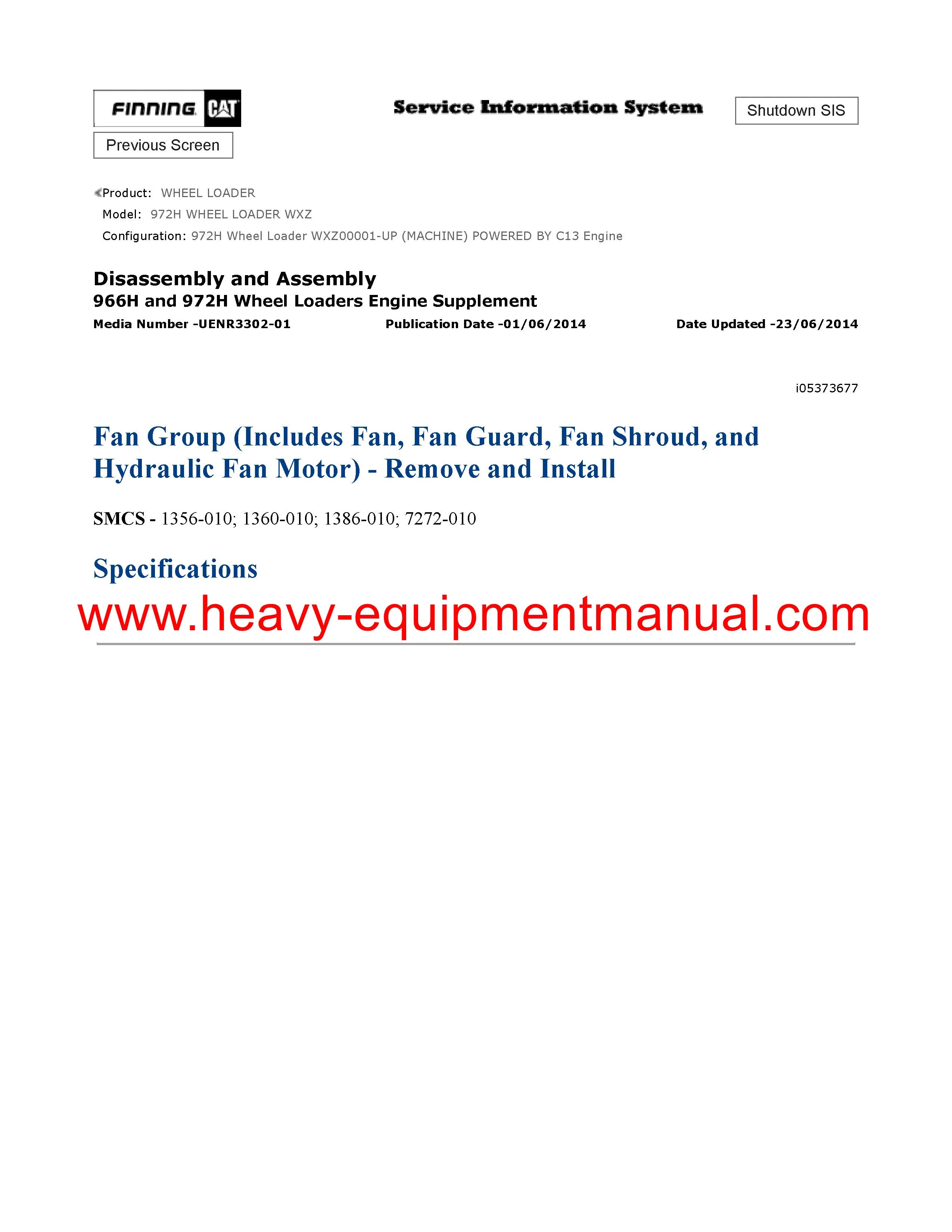 FINNING CAT

Service Information System

Shutdown SIS

Previous Screen

Product: WHEEL LOADER
Model: 972H WHEEL LOADER WXZ
Configuration: 972H Wheel Loader WXZ00001-UP (MACHINE) POWERED BY C13 Engine

Disassembly and Assembly
966H and 972H Wheel Loaders Engine Supplement
Media Number -UENR3302-01 Publication Date -01/06/2014 Date Updated -23/06/2014

i05373677

Fan Group (Includes Fan, Fan Guard, Fan Shroud, and Hydraulic Fan Motor) - Remove and Install

SMCS - 1356-010; 1360-010; 1386-010; 7272-010

Specifications

www.heavy-equipmentmanual.com